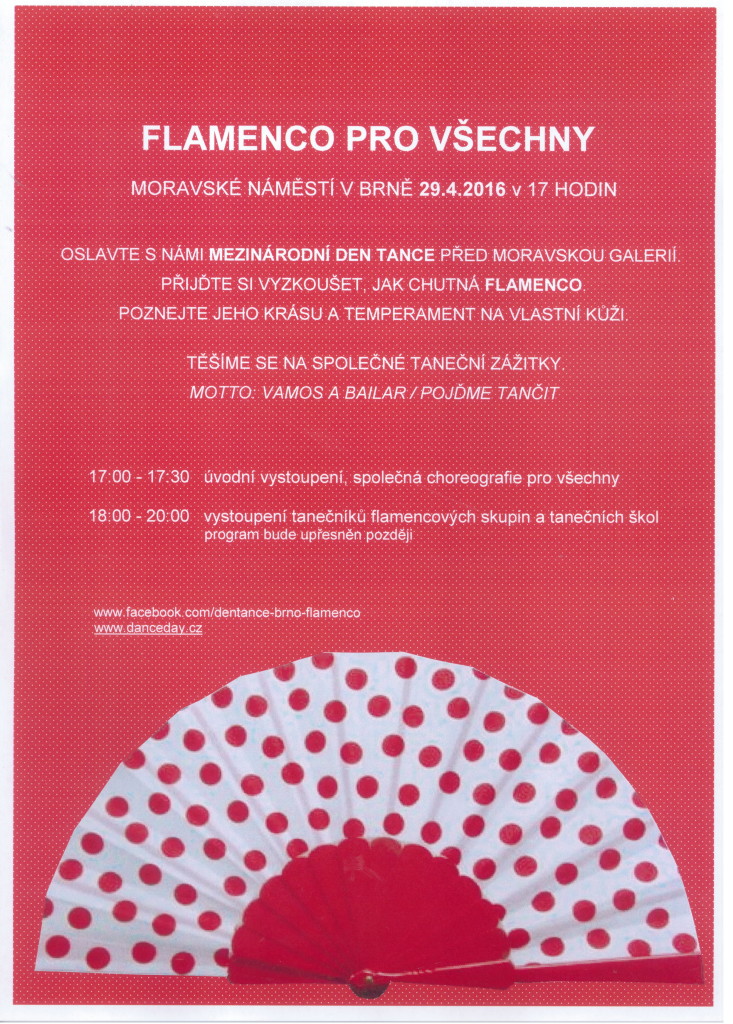 FLAMENCO PRO VŠECHNY

MORAVSKÉ NÁMĚSTÍ V BRNĚ 29.4.2016 v 17 HODIN

OSLAVTE S NÁMI MEZINÁRODNÍ DEN TANCE PŘED MORAVSKOU GALERIÍ.
PŘIJĎTE SI VYZKOUŠET, JAK CHUTNÁ FLAMENCO.
POZNEJTE JEHO KRÁSU A TEMPERAMENT NA VLASTNÍ KŮŽI.

TĚŠÍME SE NA SPOLEČNÉ TANEČNÍ ZÁŽITKY.
MOTTO: VAMOS A BAILAR / POJĎME TANČIT

17:00 - 17:30 úvodní vystoupení, společná choreografie pro všechny

18:00 - 20:00 vystoupení tanečníků flamencových skupin a tanečních škol
program bude upřesněn později

www.facebook.com/dentance-brno-flamenco
www.danceday.cz